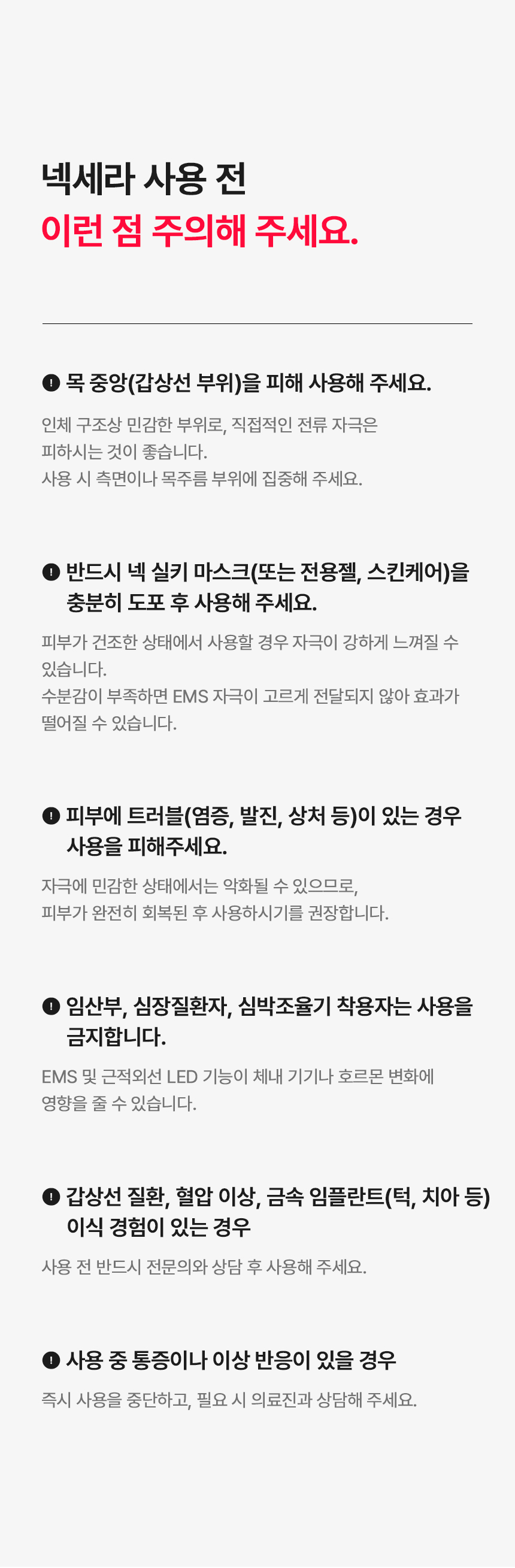 넥세라 사용 전
이런 점 주의해 주세요.

목 중앙(갑상선 부위)을 피해 사용해 주세요.

인체 구조상 민감한 부위로, 직접적인 전류 자극은 피하시는 것이 좋습니다.
사용 시 측면이나 목주름 부위에 집중해 주세요.

반드시 넥 실키 마스크(또는 전용젤, 스킨케어)을 충분히 도포 후 사용해 주세요.

피부가 건조한 상태에서 사용할 경우 자극이 강하게 느껴질 수 있습니다.
수분감이 부족하면 EMS 자극이 고르게 전달되지 않아 효과가 떨어질 수 있습니다.

피부에 트러블(염증, 발진, 상처 등)이 있는 경우 사용을 피해주세요.

자극에 민감한 상태에서는 악화될 수 있으므로, 피부가 완전히 회복된 후 사용하시기를 권장합니다.

임산부, 심장질환자, 심박조율기 착용자는 사용을 금지합니다.

EMS 및 근적외선 LED 기능이 체내 기기나 호르몬 변화에 영향을 줄 수 있습니다.

갑상선 질환, 혈압 이상, 금속 임플란트(턱, 치아 등) 이식 경험이 있는 경우

사용 전 반드시 전문의와 상담 후 사용해 주세요.

사용 중 통증이나 이상 반응이 있을 경우

즉시 사용을 중단하고, 필요 시 의료진과 상담해 주세요.